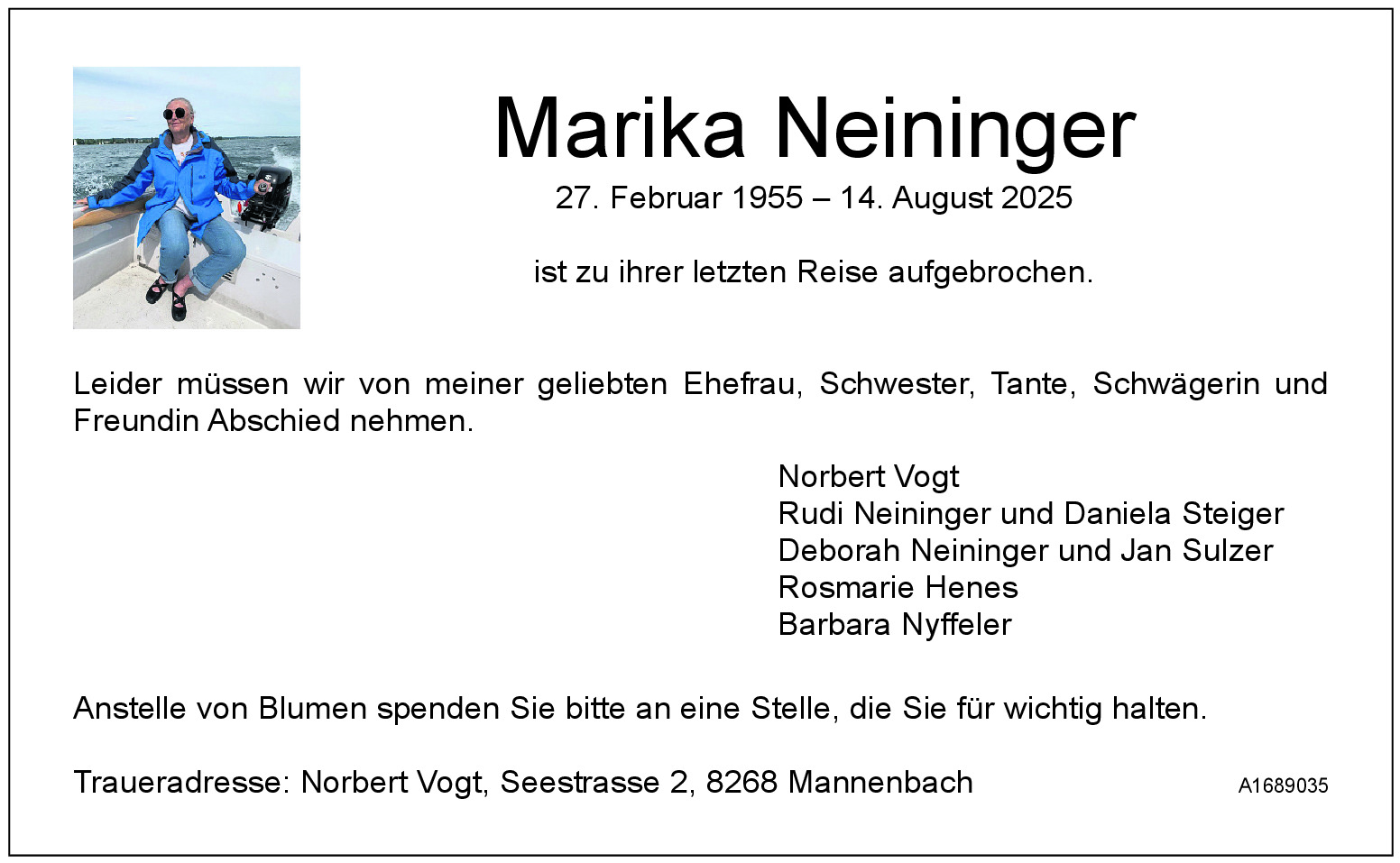 Marika Neininger

27. Februar 1955 – 14. August 2025

ist zu ihrer letzten Reise aufgebrochen.

Leider müssen wir von meiner geliebten Ehefrau, Schwester, Tante, Schwägerin und Freundin Abschied nehmen.

Norbert Vogt
Rudi Neininger und Daniela Steiger
Deborah Neininger und Jan Sulzer
Rosmarie Henes
Barbara Nyffeler

Anstelle von Blumen spenden Sie bitte an eine Stelle, die Sie für wichtig halten.

Traueradresse: Norbert Vogt, Seestrasse 2, 8268 Mannenbach

A1689035